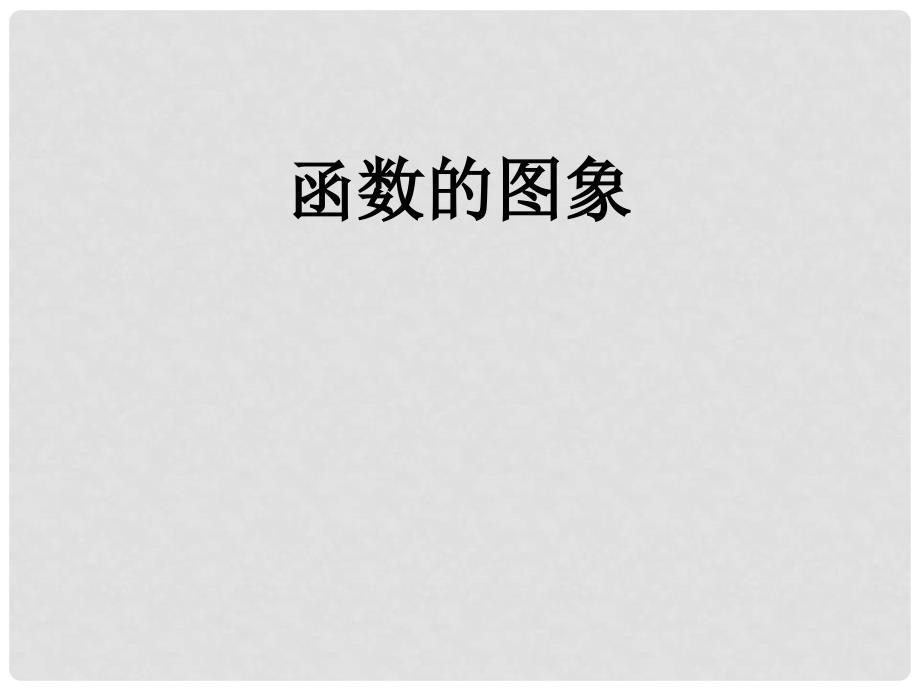 函数的图象